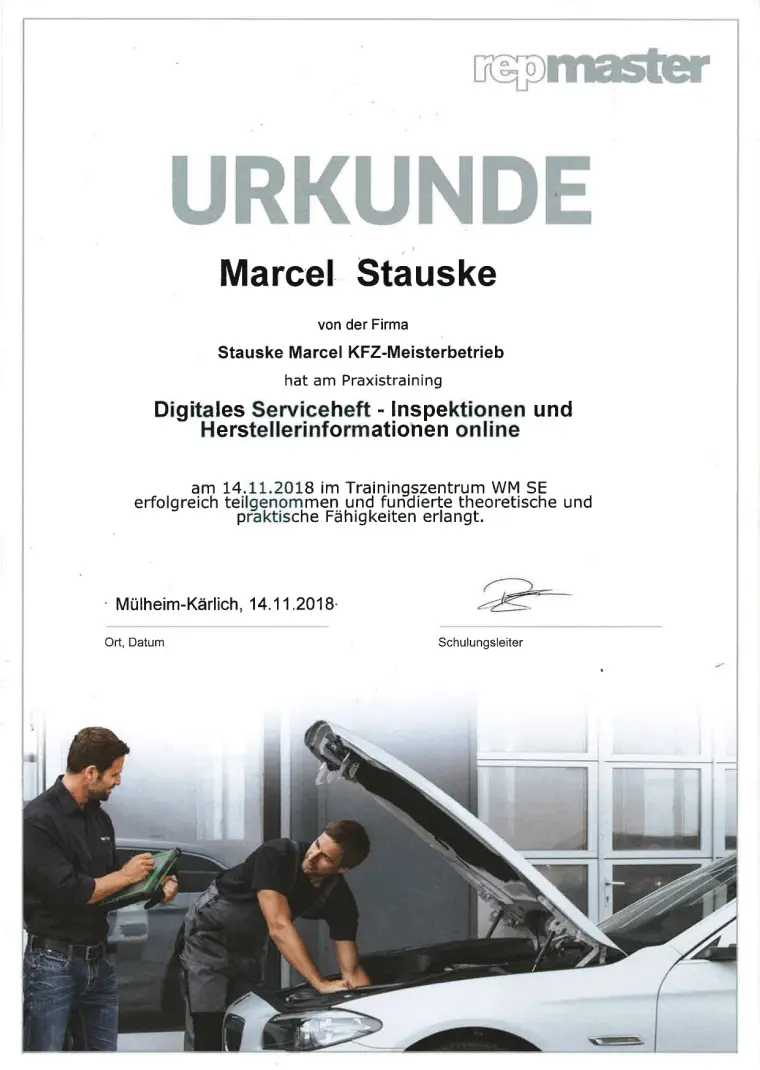 repmaster

URKUNDE

Marcel Stauske

von der Firma

Stauske Marcel KFZ-Meisterbetrieb

hat am Praxistraining

Digitales Serviceheft - Inspektionen und Herstellerinformationen online

am 14.11.2018 im Trainingszentrum WM SE erfolgreich teilgenommen und fundierte theoretische und praktische Fähigkeiten erlangt.

Mülheim-Kärlich, 14.11.2018

Ort, Datum

Schulungsleiter